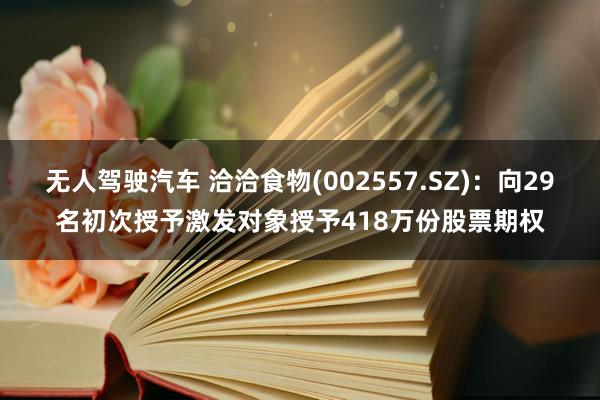 无人驾驶汽车 洽洽食物(002557.SZ)：向29名初次授予激发对象授予418万份股票期权